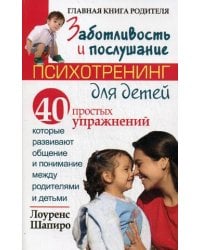 ГЛАВНАЯ КНИГА РОДИТЕЛЯ

Заботливость и послушание

ПСИХОТРЕНИНГ для детей

40 простых упражнений

которые развивают общение и понимание между родителями и детьми

Лоуренс Шапиро